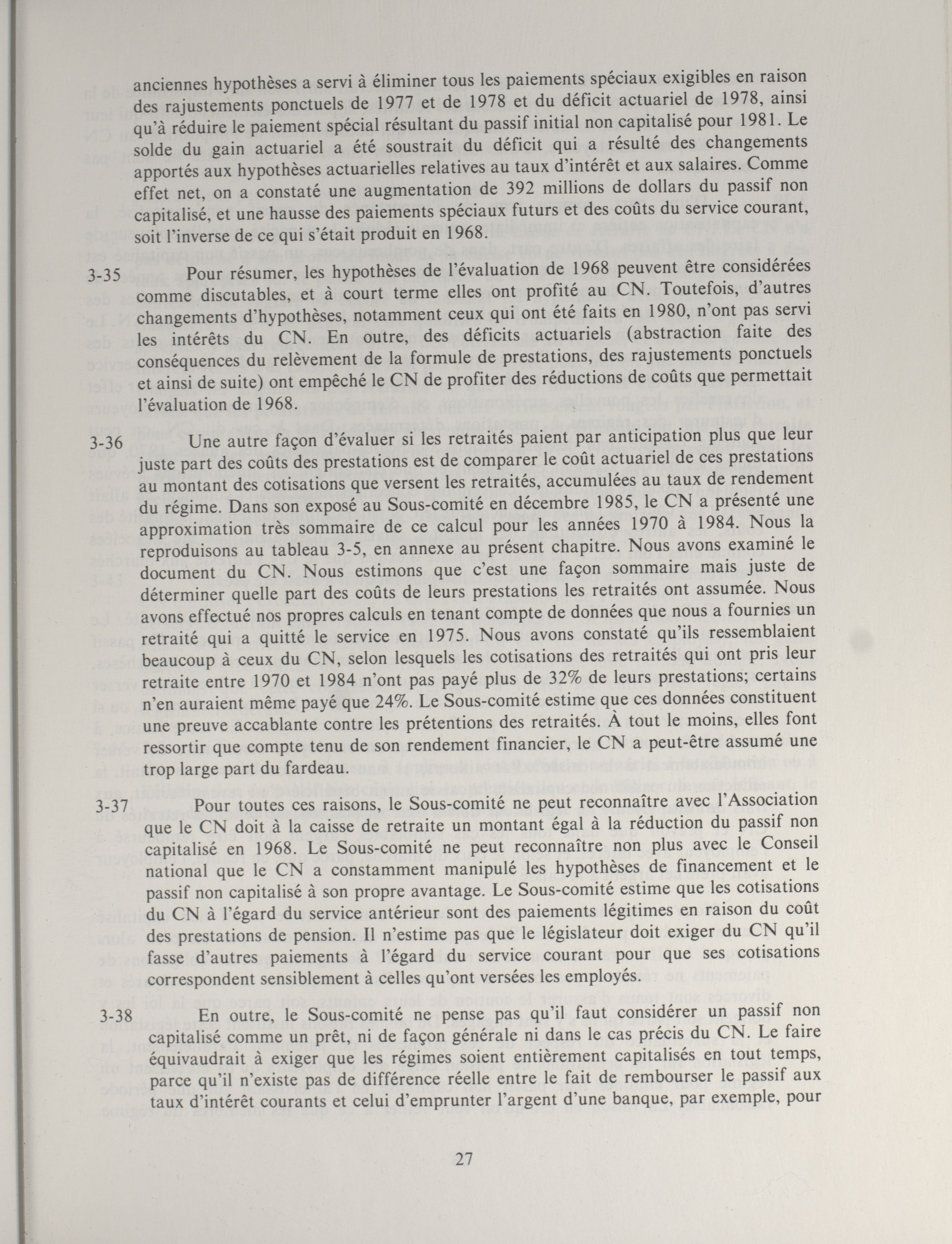 anciennes hypothèses a servi à éliminer tous les paiements spéciaux exigibles en raison des rajustements ponctuels de 1977 et de 1978 et du déficit actuariel de 1978, ainsi qu'à réduire le paiement spécial résultant du passif initial non capitalisé pour 1981. Le solde du gain actuariel a été soustrait du déficit qui a résulté des changements apportés aux hypothèses actuarielles relatives au taux d'intérêt et aux salaires. Comme effet net, on a constaté une augmentation de 392 millions de dollars du passif non capitalisé, et une hausse des paiements spéciaux futurs et des coûts du service courant, soit l'inverse de ce qui s'était produit en 1968.

3-35 Pour résumer, les hypothèses de l'évaluation de 1968 peuvent être considérées comme discutables, et à court terme elles ont profité au CN. Toutefois, d'autres changements d'hypothèses, notamment ceux qui ont été faits en 1980, n'ont pas servi les intérêts du CN. En outre, des déficits actuariels (abstraction faite des conséquences du relèvement de la formule de prestations, des rajustements ponctuels et ainsi de suite) ont empêché le CN de profiter des réductions de coûts que permettait l'évaluation de 1968.

3-36 Une autre façon d'évaluer si les retraités paient par anticipation plus que leur juste part des coûts des prestations est de comparer le coût actuariel de ces prestations au montant des cotisations que versent les retraités, accumulées au taux de rendement du régime. Dans son exposé au Sous-comité en décembre 1985, le CN a présenté une approximation très sommaire de ce calcul pour les années 1970 à 1984. Nous la reproduisons au tableau 3-5, en annexe au présent chapitre. Nous avons examiné le document du CN. Nous estimons que c'est une façon sommaire mais juste de déterminer quelle part des coûts de leurs prestations les retraités ont assumée. Nous avons effectué nos propres calculs en tenant compte de données que nous a fournies un retraité qui a quitté le service en 1975. Nous avons constaté qu'ils ressemblaient beaucoup à ceux du CN, selon lesquels les cotisations des retraités qui ont pris leur retraite entre 1970 et 1984 n'ont pas payé plus de 32% de leurs prestations; certains n'en auraient même payé que 24%. Le Sous-comité estime que ces données constituent une preuve accablante contre les prétentions des retraités. À tout le moins, elles font ressortir que compte tenu de son rendement financier, le CN a peut-être assumé une trop large part du fardeau.

3-37 Pour toutes ces raisons, le Sous-comité ne peut reconnaître avec l'Association que le CN doit à la caisse de retraite un montant égal à la réduction du passif non capitalisé en 1968. Le Sous-comité ne peut reconnaître non plus avec le Conseil national que le CN a constamment manipulé les hypothèses de financement et le passif non capitalisé à son propre avantage. Le Sous-comité estime que les cotisations du CN à l'égard du service antérieur sont des paiements légitimes en raison du coût des prestations de pension. Il n'estime pas que le législateur doit exiger du CN qu'il fasse d'autres paiements à l'égard du service courant pour que ses cotisations correspondent sensiblement à celles qu'ont versées les employés.

3-38 En outre, le Sous-comité ne pense pas qu'il faut considérer un passif non capitalisé comme un prêt, ni de façon générale ni dans le cas précis du CN. Le faire équivaudrait à exiger que les régimes soient entièrement capitalisés en tout temps, parce qu'il n'existe pas de différence réelle entre le fait de rembourser le passif aux taux d'intérêt courants et celui d'emprunter l'argent d'une banque, par exemple, pour

27